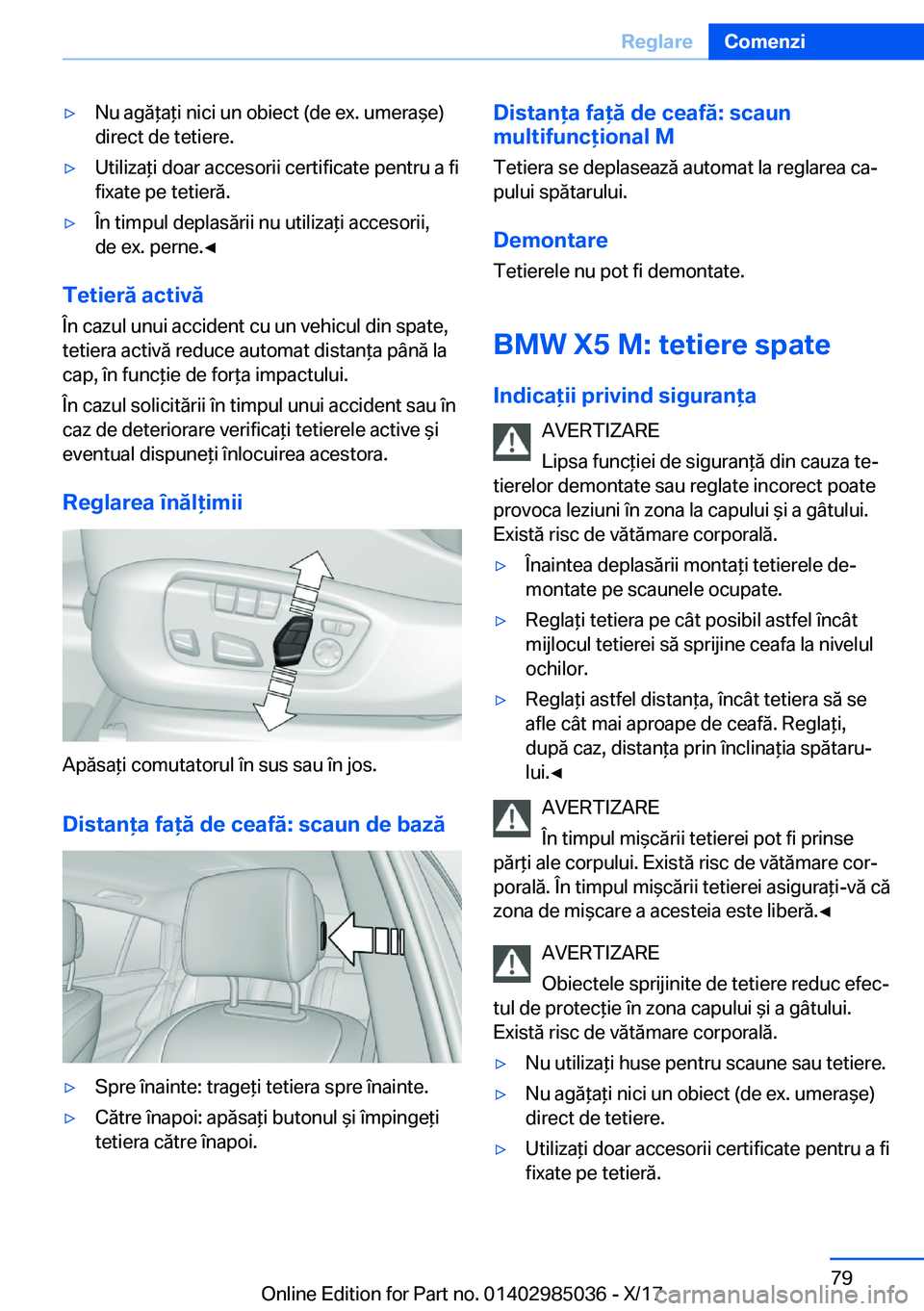 Reglare Comenzi

▷ Nu agățați nici un obiect (de ex. umerașe) direct de tetiere.

▷ Utilizați doar accesorii certificate pentru a fi fixate pe tetieră.

▷ În timpul deplasării nu utilizați accesorii, de ex. perne.◄

Tetieră activă

În cazul unui accident cu un vehicul din spate, tetiera activă reduce automat distanța până la cap, în funcție de forța impactului.

În cazul solicitării în timpul unui accident sau în caz de deteriorare verificați tetierele active și eventual dispuneți înlocuirea acestora.

Reglarea înălțimii

Apăsați comutatorul în sus sau în jos.

Distanța față de ceafă: scaun de bază

▷ Spre înainte: trageți tetiera spre înainte.

▷ Către înapoi: apăsați butonul și împingeți tetiera către înapoi.

Distanța față de ceafă: scaun multifuncțional M

Tetiera se deplasează automat la reglarea capului spătarului.

Demontare

Tetierele nu pot fi demontate.

BMW X5 M: tetiere spate

Indicații privind siguranța

AVERTIZARE
Lipsa funcției de siguranță din cauza tetierelor demontate sau reglate incorect poate provoca leziuni în zona la capului și a gâtului. Există risc de vătămare corporală.

▷ Înaintea deplasării montați tetierele demontate pe scaunele ocupate.

▷ Reglați tetiera pe cât posibil astfel încât mijlocul tetierei să sprijine ceafa la nivelul ochilor.

▷ Reglați astfel distanța, încât tetiera să se afle cât mai aproape de ceafă. Reglați, după caz, distanța prin înclinația spătarului.◄

AVERTIZARE
În timpul mișcării tetierei pot fi prinse părți ale corpului. Există risc de vătămare corporală. În timpul mișcării tetierei asigurați-vă că zona de mișcare a acesteia este liberă.◄

AVERTIZARE
Obiectele sprijinite de tetiere reduc efectul de protecție în zona capului și a gâtului. Există risc de vătămare corporală.

▷ Nu utilizați huse pentru scaune sau tetiere.

▷ Nu agățați nici un obiect (de ex. umerașe) direct de tetiere.

▷ Utilizați doar accesorii certificate pentru a fi fixate pe tetieră.

79

Online Edition for Part no. 01402985036 - X/17

carmanualsonline.info